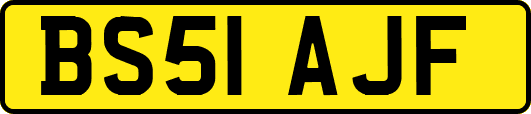 BS51 AJF